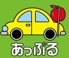 あっぷる